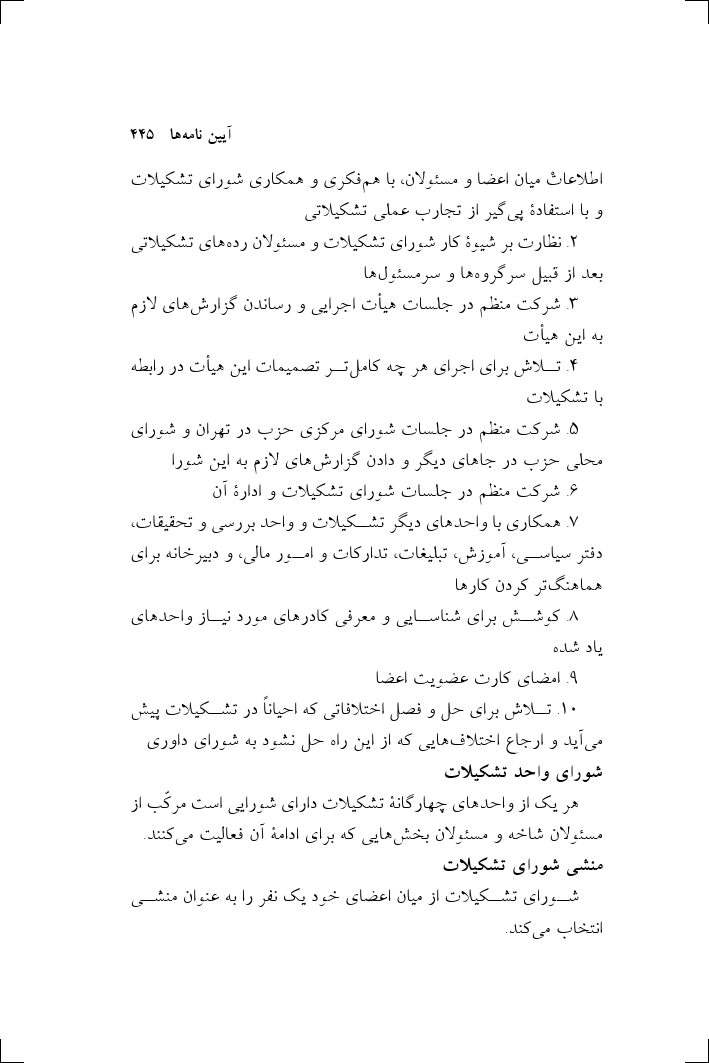 آیین نامه‌ها ۴۴۵

اطلاعات میان اعضا و مسئولان، با هم‌فکری و همکاری شورای تشکیلات و با استفادهٔ پی‌گیر از تجارب عملی تشکیلاتی

۲. نظارت بر شیوهٔ کار شورای تشکیلات و مسئولان رده‌های تشکیلاتی بعد از قبیل سرگروه‌ها و سرمسئول‌ها

۳. شرکت منظم در جلسات هیأت اجرایی و رساندن گزارش‌های لازم به این هیأت

۴. تلاش برای اجرای هر چه کامل‌تر تصمیمات این هیأت در رابطه با تشکیلات

۵. شرکت منظم در جلسات شورای مرکزی حزب در تهران و شورای محلی حزب در جاهای دیگر و دادن گزارش‌های لازم به این شورا

۶. شرکت منظم در جلسات شورای تشکیلات و ادارهٔ آن

۷. همکاری با واحدهای دیگر تشکیلات و واحد بررسی و تحقیقات، دفتر سیاسی، آموزش، تبلیغات، تدارکات و امور مالی، و دبیرخانه برای هماهنگ‌تر کردن کارها

۸. کوشش برای شناسایی و معرفی کادرهای مورد نیاز واحدهای یاد شده

۹. امضای کارت عضویت اعضا

۱۰. تلاش برای حل و فصل اختلافاتی که احیاناً در تشکیلات پیش می‌آید و ارجاع اختلاف‌هایی که از این راه حل نشود به شورای داوری

شورای واحد تشکیلات

هر یک از واحدهای چهارگانهٔ تشکیلات دارای شورایی است مرکّب از مسئولان شاخه و مسئولان بخش‌هایی که برای ادامهٔ آن فعالیت می‌کنند.

منشی شورای تشکیلات

شورای تشکیلات از میان اعضای خود یک نفر را به عنوان منشی انتخاب می‌کند.